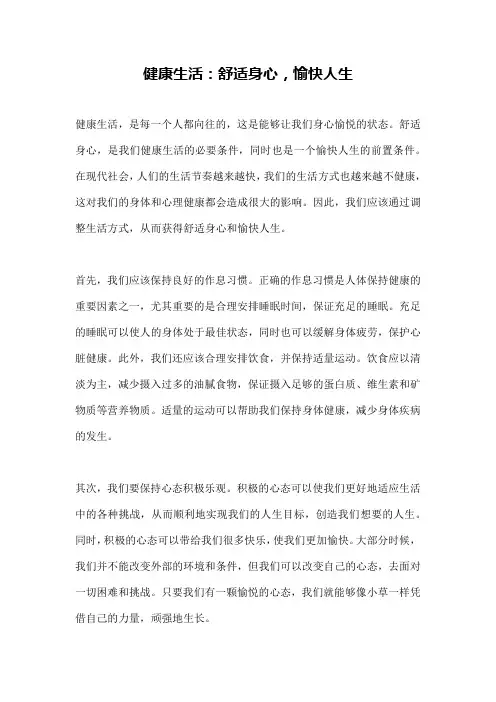 健康生活：舒适身心，愉快人生

健康生活，是每一个人都向往的，这是能够让我们身心愉悦的状态。舒适身心，是我们健康生活的必要条件，同时也是一个愉快人生的前置条件。在现代社会，人们的生活节奏越来越快，我们的生活方式也越来越不健康，这对我们的身体和心理健康都会造成很大的影响。因此，我们应该通过调整生活方式，从而获得舒适身心和愉快人生。

首先，我们应该保持良好的作息习惯。正确的作息习惯是人体保持健康的重要因素之一，尤其重要的是合理安排睡眠时间，保证充足的睡眠。充足的睡眠可以使人的身体处于最佳状态，同时也可以缓解身体疲劳，保护心脏健康。此外，我们还应该合理安排饮食，并保持适量运动。饮食应以清淡为主，减少摄入过多的油腻食物，保证摄入足够的蛋白质、维生素和矿物质等营养物质。适量的运动可以帮助我们保持身体健康，减少身体疾病的发生。

其次，我们要保持心态积极乐观。积极的心态可以使我们更好地适应生活中的各种挑战，从而顺利地实现我们的人生目标，创造我们想要的人生。同时，积极的心态可以带给我们很多快乐，使我们更加愉快。大部分时候，我们并不能改变外部的环境和条件，但我们可以改变自己的心态，去面对一切困难和挑战。只要我们有一颗愉悦的心态，我们就能够像小草一样凭借自己的力量，顽强地生长。